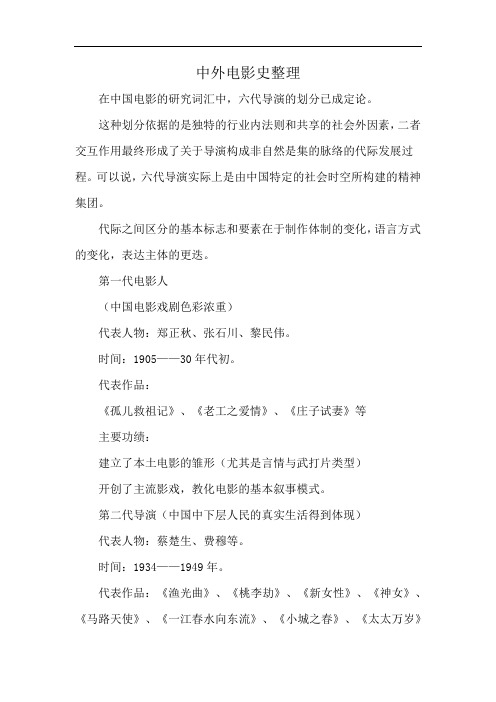 中外电影史整理

在中国电影的研究词汇中，六代导演的划分已成定论。

这种划分依据的是独特的行业内法则和共享的社会外因素，二者交互作用最终形成了关于导演构成非自然是集的脉络的代际发展过程。可以说，六代导演实际上是由中国特定的社会时空所构建的精神集团。

代际之间区分的基本标志和要素在于制作体制的变化，语言方式的变化，表达主体的更迭。

第一代电影人

（中国电影戏剧色彩浓重）

代表人物：郑正秋、张石川、黎民伟。

时间：1905——30年代初。

代表作品：

《孤儿救祖记》、《老工之爱情》、《庄子试妻》等

主要功绩：

建立了本土电影的雏形（尤其是言情与武打片类型）

开创了主流影戏，教化电影的基本叙事模式。

第二代导演（中国中下层人民的真实生活得到体现）

代表人物：蔡楚生、费穆等。

时间：1934——1949年。

代表作品：《渔光曲》、《桃李劫》、《新女性》、《神女》、《马路天使》、《一江春水向东流》、《小城之春》、《太太万岁》